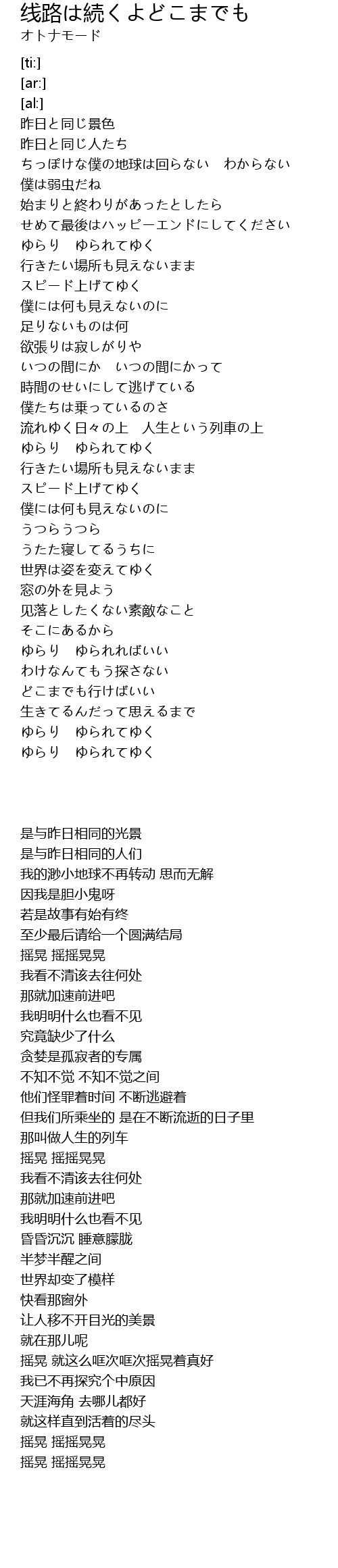 线路は続くよどこまでも
オトナモード

[ti:]
[ar:]
[al:]
昨日と同じ景色
昨日と同じ人たち
ちっぽけな僕の地球は回らない　わからない
僕は弱虫だね
始まりと終わりがあったとしたら
せめて最後はハッピーエンドにしてください
ゆらり　ゆられてゆく
行きたい場所も見えないまま
スピード上げてゆく
僕には何も見えないのに
足りないものは何
欲張りは寂しがりや
いつの間にか　いつの間にかって
時間のせいにして逃げている
僕たちは乗っているのさ
流れゆく日々の上　人生という列車の上
ゆらり　ゆられてゆく
行きたい場所も見えないまま
スピード上げてゆく
僕には何も見えないのに
うつらうつら
うたた寝してるうちに
世界は姿を変えてゆく
窓の外を見よう
见落としたくない素敵なこと
そこにあるから
ゆらり　ゆられればいい
わけなんてもう探さない
どこまでも行けばいい
生きてるんだって思えるまで
ゆらり　ゆられてゆく
ゆらり　ゆられてゆく

是与昨日相同的光景
是与昨日相同的人们
我的渺小地球不再转动 思而无解
因我是胆小鬼呀
若是故事有始有终
至少最后请给一个圆满结局
摇晃 摇摇晃晃
我看不清该去往何处
那就加速前进吧
我明明什么也看不见
究竟缺少了什么
贪婪是孤寂者的专属
不知不觉 不知不觉之间
他们怪罪着时间 不断逃避着
但我们所乘坐的 是在不断流逝的日子里
那叫做人生的列车
摇晃 摇摇晃晃
我看不清该去往何处
那就加速前进吧
我明明什么也看不见
昏昏沉沉 睡意朦胧
半梦半醒之间
世界却变了模样
快看那窗外
让人移不开目光的美景
就在那儿呢
摇晃 就这么哐次哐次摇晃着真好
我已不再探究个中原因
天涯海角 去哪儿都好
就这样直到活着的尽头
摇晃 摇摇晃晃
摇晃 摇摇晃晃